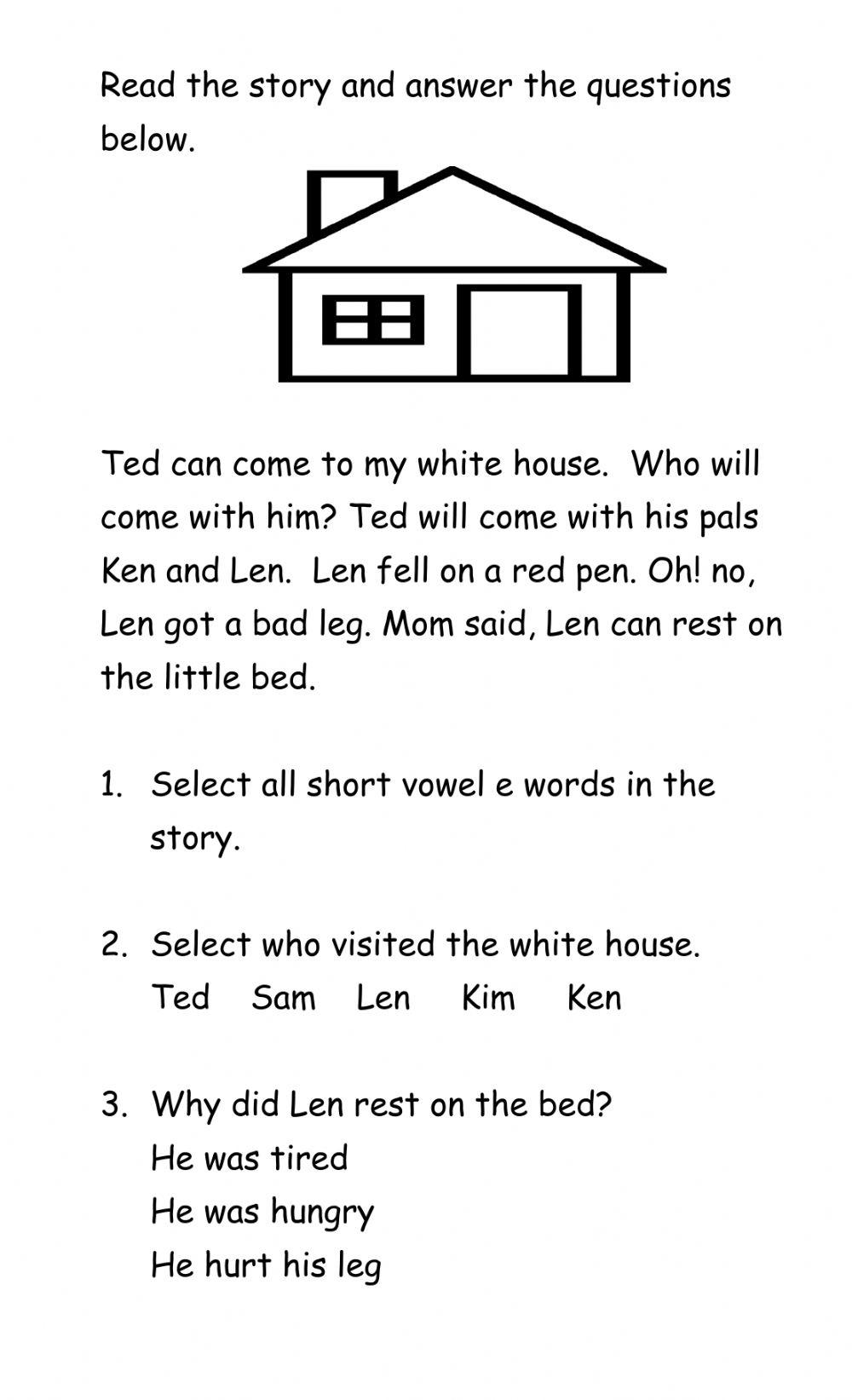 Read the story and answer the questions below.

Ted can come to my white house. Who will come with him? Ted will come with his pals Ken and Len. Len fell on a red pen. Oh! no, Len got a bad leg. Mom said, Len can rest on the little bed.

1. Select all short vowel e words in the story.

2. Select who visited the white house.
Ted Sam Len Kim Ken

3. Why did Len rest on the bed?
He was tired
He was hungry
He hurt his leg